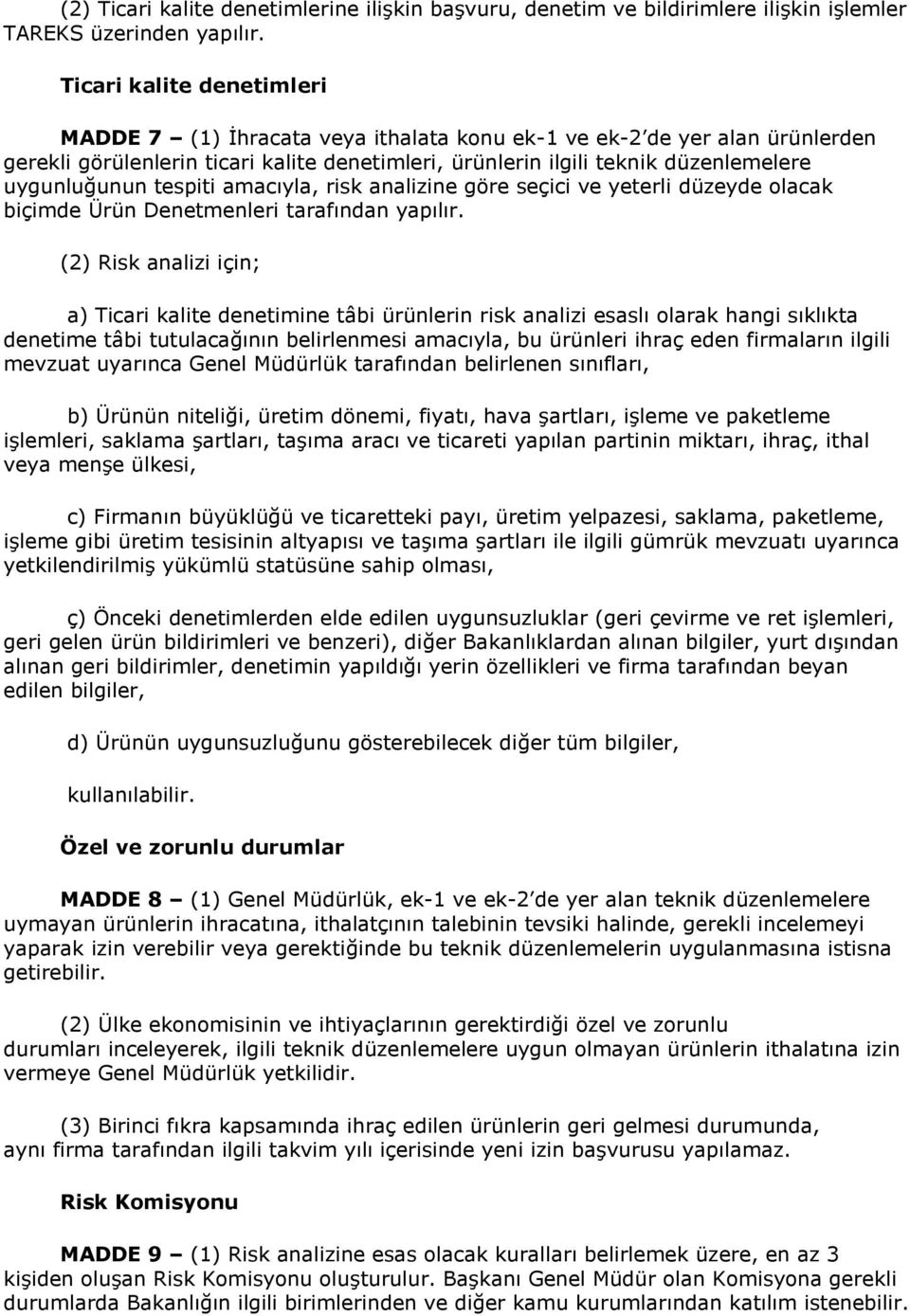 (2) Ticari kalite denetimlerine ilişkin başvuru, denetim ve bildirimlere ilişkin işlemler TAREKS üzerinden yapılır.

Ticari kalite denetimleri

MADDE 7 – (1) İhracata veya ithalata konu ek-1 ve ek-2'de yer alan ürünlerden gerekli görülenlerin ticari kalite denetimleri, ürünlerin ilgili teknik düzenlemelere uygunluğunun tespiti amacıyla, risk analizine göre seçici ve yeterli düzeyde olacak biçimde Ürün Denetmenleri tarafından yapılır.

(2) Risk analizi için;

a) Ticari kalite denetimine tâbi ürünlerin risk analizi esaslı olarak hangi sıklıkta denetime tâbi tutulacağının belirlenmesi amacıyla, bu ürünleri ihraç eden firmaların ilgili mevzuat uyarınca Genel Müdürlük tarafından belirlenen sınıfları,

b) Ürünün niteliği, üretim dönemi, fiyatı, hava şartları, işleme ve paketleme işlemleri, saklama şartları, taşıma aracı ve ticareti yapılan partinin miktarı, ihraç, ithal veya menşe ülkesi,

c) Firmanın büyüklüğü ve ticaretteki payı, üretim yelpazesi, saklama, paketleme, işleme gibi üretim tesisinin altyapısı ve taşıma şartları ile ilgili gümrük mevzuatı uyarınca yetkilendirilmiş yükümlü statüsüne sahip olması,

ç) Önceki denetimlerden elde edilen uygunsuzluklar (geri çevirme ve ret işlemleri, geri gelen ürün bildirimleri ve benzeri), diğer Bakanlıklardan alınan bilgiler, yurt dışından alınan geri bildirimler, denetimin yapıldığı yerin özellikleri ve firma tarafından beyan edilen bilgiler,

d) Ürünün uygunsuzluğunu gösterebilecek diğer tüm bilgiler,

kullanılabilir.

Özel ve zorunlu durumlar

MADDE 8 – (1) Genel Müdürlük, ek-1 ve ek-2'de yer alan teknik düzenlemelere uymayan ürünlerin ihracatına, ithalatçının talebinin tevsiki halinde, gerekli incelemeyi yaparak izin verebilir veya gerektiğinde bu teknik düzenlemelerin uygulanmasına istisna getirebilir.

(2) Ülke ekonomisinin ve ihtiyaçlarının gerektirdiği özel ve zorunlu durumları inceleyerek, ilgili teknik düzenlemelere uygun olmayan ürünlerin ithalatına izin vermeye Genel Müdürlük yetkilidir.

(3) Birinci fıkra kapsamında ihraç edilen ürünlerin geri gelmesi durumunda, aynı firma tarafından ilgili takvim yılı içerisinde yeni izin başvurusu yapılamaz.

Risk Komisyonu

MADDE 9 – (1) Risk analizine esas olacak kuralları belirlemek üzere, en az 3 kişiden oluşan Risk Komisyonu oluşturulur. Başkanı Genel Müdür olan Komisyona gerekli durumlarda Bakanlığın ilgili birimlerinden ve diğer kamu kurumlarından katılım istenebilir.